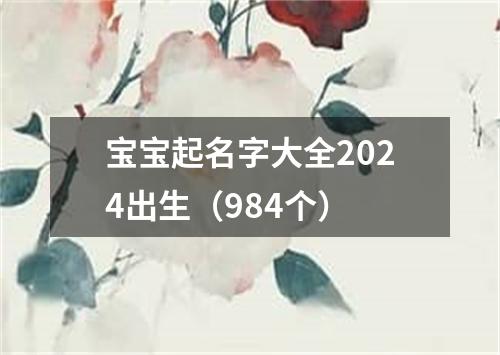 宝宝起名字大全2024出生（984个）